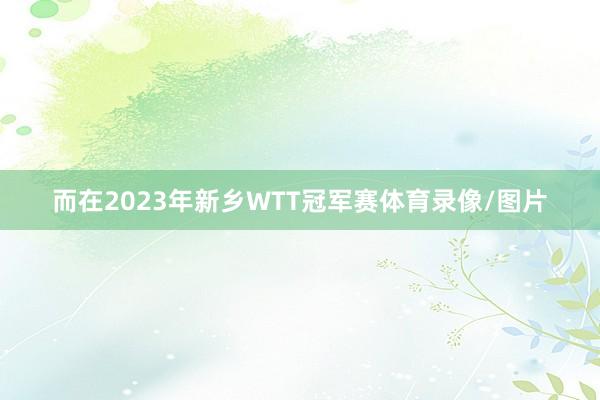 而在2023年新乡WTT冠军赛体育录像/图片